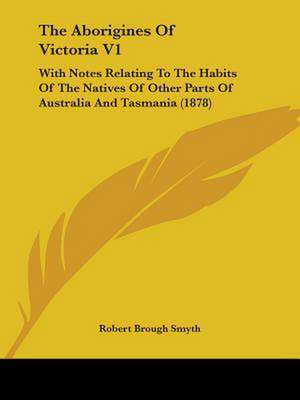 The Aborigines Of Victoria V1

With Notes Relating To The Habits Of The Natives Of Other Parts Of Australia And Tasmania (1878)

Robert Brough Smyth